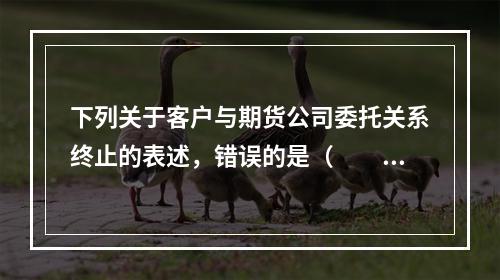 下列关于客户与期货公司委托关系终止的表述，错误的是（ ...